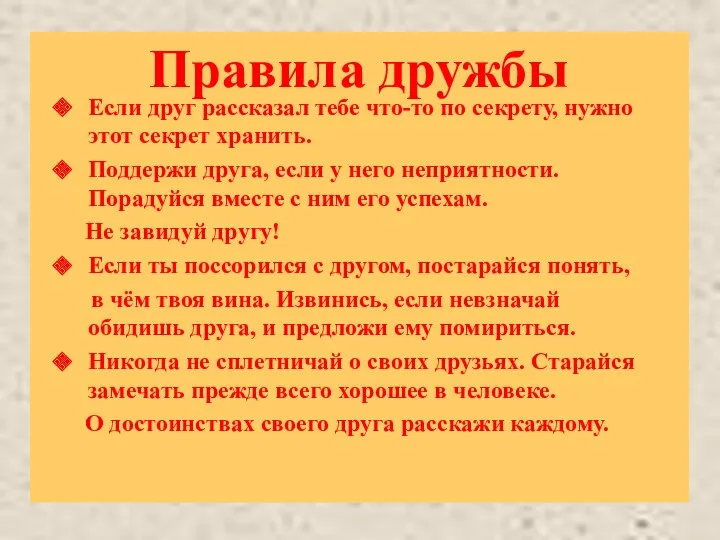 Правила дружбы

Если друг рассказал тебе что-то по секрету, нужно этот секрет хранить.

Поддержи друга, если у него неприятности. Порадуйся вместе с ним его успехам.

Не завидуй другу!

Если ты поссорился с другом, постарайся понять, в чём твоя вина. Извинись, если невзначай обидишь друга, и предложи ему помириться.

Никогда не сплетничай о своих друзьях. Старайся замечать прежде всего хорошее в человеке.

О достоинствах своего друга расскажи каждому.